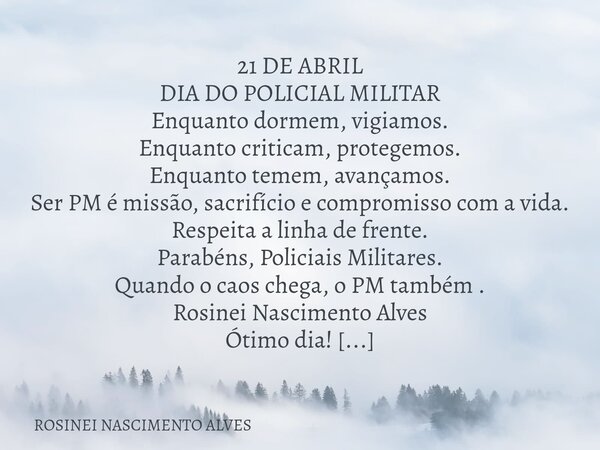 21 DE ABRIL
DIA DO POLICIAL MILITAR
Enquanto dormem, vigiamos.
Enquanto criticam, protegemos.
Enquanto temem, avançamos.
Ser PM é missão, sacrifício e compromisso com a vida.
Respeita a linha de frente.
Parabéns, Policiais Militares.
Quando o caos chega, o PM também .
Rosinei Nascimento Alves
Ótimo dia! [...]

ROSINEI NASCIMENTO ALVES